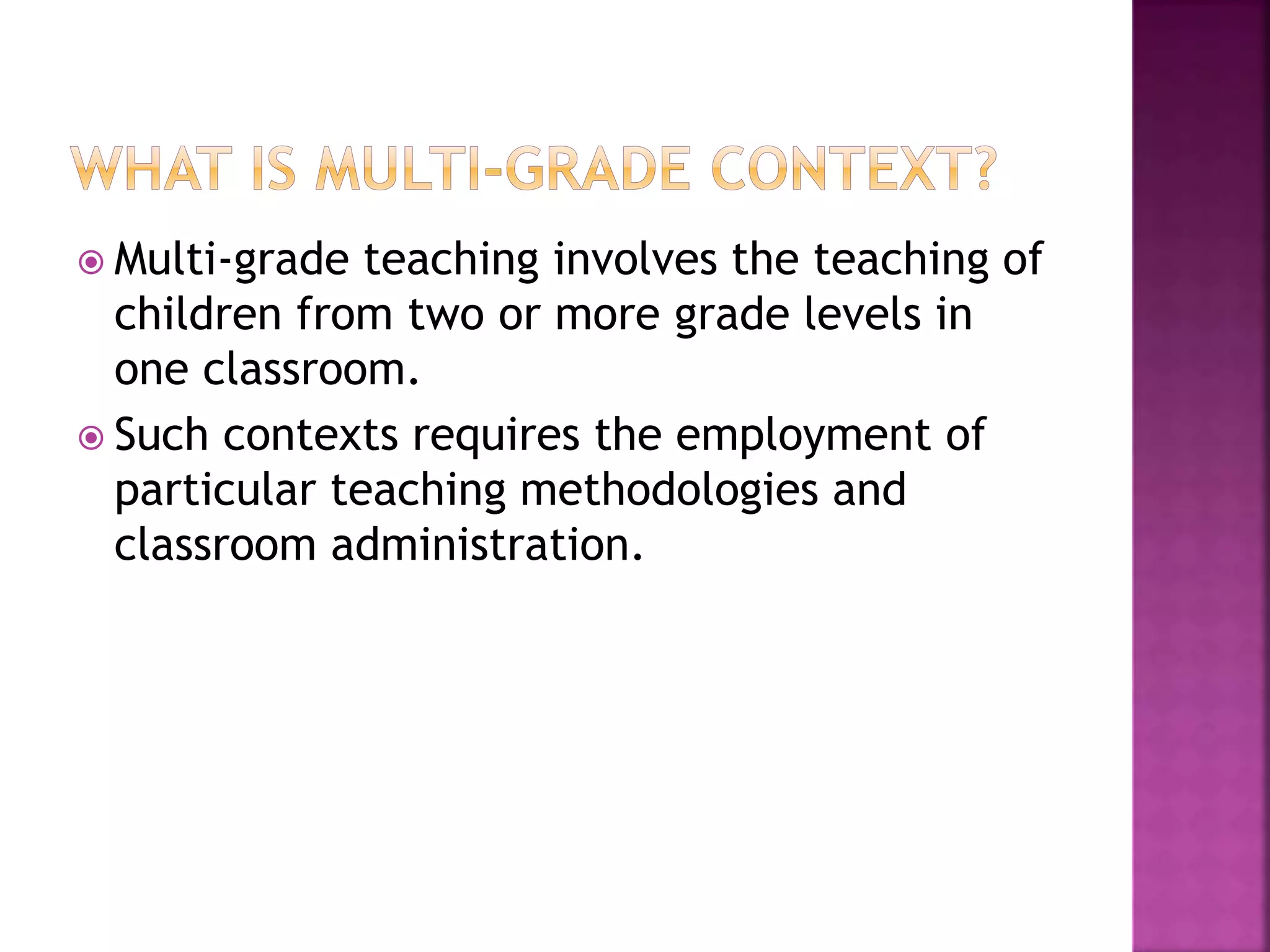 WHAT IS MULTI-GRADE CONTEXT?

Multi-grade teaching involves the teaching of children from two or more grade levels in one classroom.

Such contexts requires the employment of particular teaching methodologies and classroom administration.